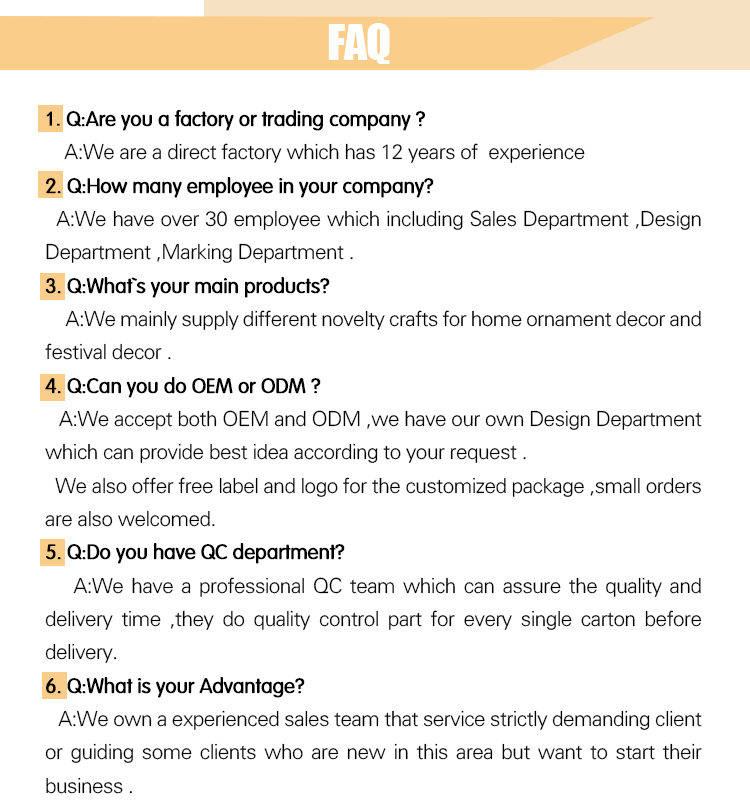 FAQ

1. Q:Are you a factory or trading company ?
A:We are a direct factory which has 12 years of experience

2. Q:How many employee in your company?
A:We have over 30 employee which including Sales Department ,Design Department ,Marking Department .

3. Q:What`s your main products?
A:We mainly supply different novelty crafts for home ornament decor and festival decor .

4. Q:Can you do OEM or ODM ?
A:We accept both OEM and ODM ,we have our own Design Department which can provide best idea according to your request .
We also offer free label and logo for the customized package ,small orders are also welcomed.

5. Q:Do you have QC department?
A:We have a professional QC team which can assure the quality and delivery time ,they do quality control part for every single carton before delivery.

6. Q:What is your Advantage?
A:We own a experienced sales team that service strictly demanding client or guiding some clients who are new in this area but want to start their business .